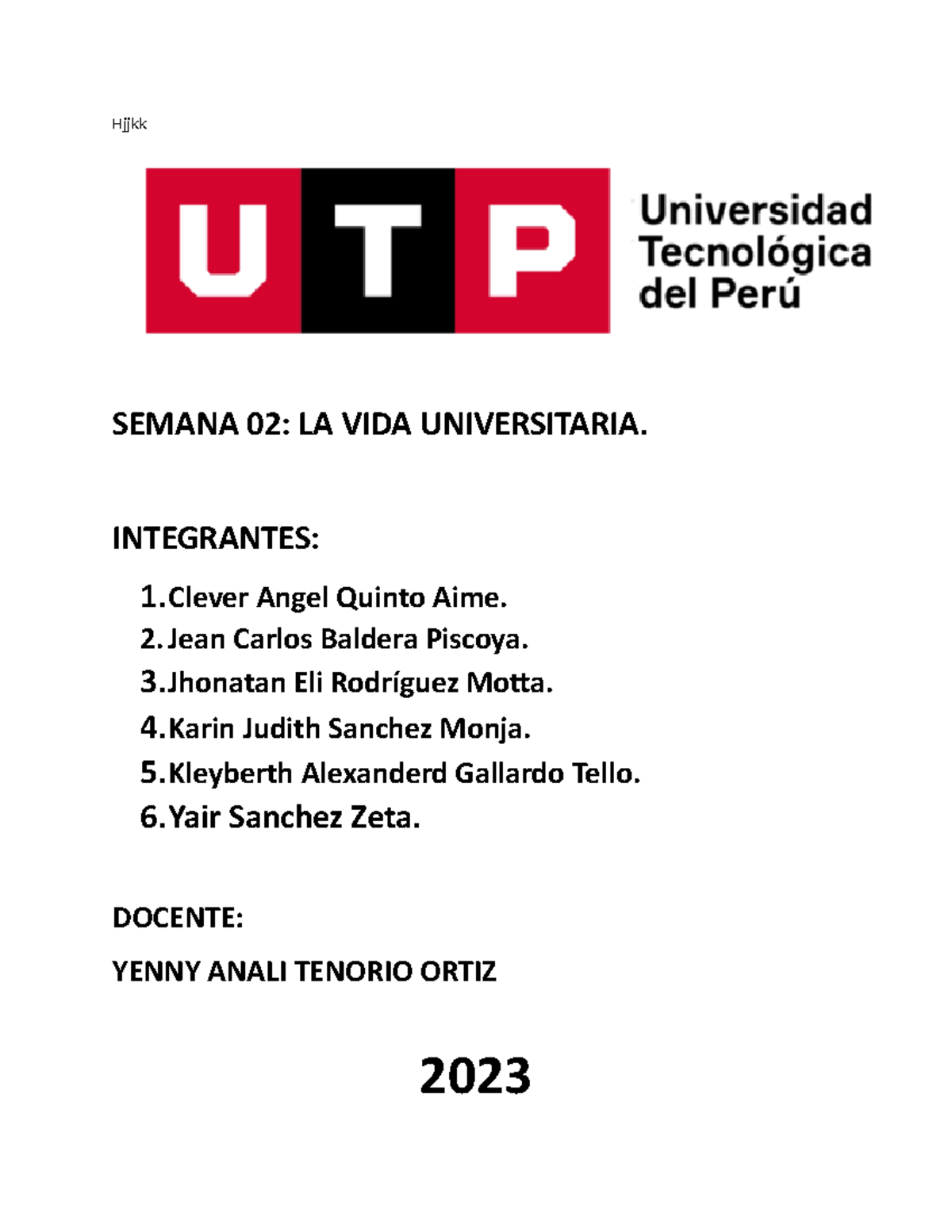 Hjjkk

UTP Universidad Tecnológica del Perú

SEMANA 02: LA VIDA UNIVERSITARIA.

INTEGRANTES:

1. Clever Angel Quinto Aime.
2. Jean Carlos Baldera Piscoya.
3. Jhonatan Eli Rodríguez Motta.
4. Karin Judith Sanchez Monja.
5. Kleyberth Alexanderd Gallardo Tello.
6. Yair Sanchez Zeta.

DOCENTE:

YENNY ANALI TENORIO ORTIZ

2023